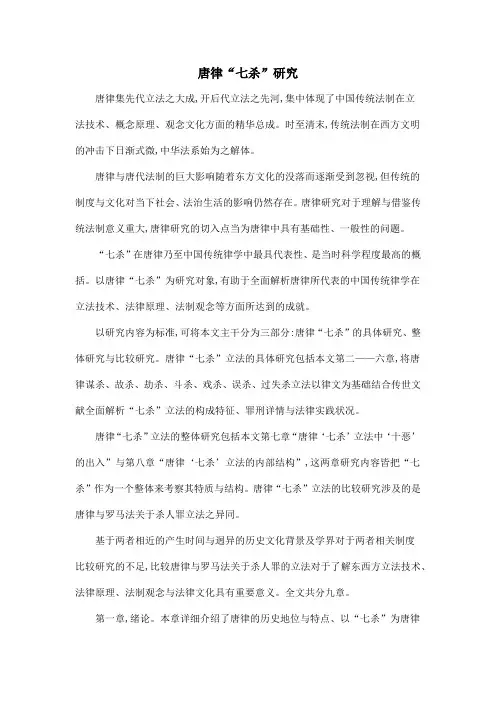 唐律“七杀”研究

唐律集先代立法之大成,开后代立法之先河,集中体现了中国传统法制在立法技术、概念原理、观念文化方面的精华总成。时至清末,传统法制在西方文明的冲击下日渐式微,中华法系始为之解体。

唐律与唐代法制的巨大影响随着东方文化的没落而逐渐受到忽视,但传统的制度与文化对当下社会、法治生活的影响仍然存在。唐律研究对于理解与借鉴传统法制意义重大,唐律研究的切入点当为唐律中具有基础性、一般性的问题。

“七杀”在唐律乃至中国传统律学中最具代表性、是当时科学程度最高的概括。以唐律“七杀”为研究对象,有助于全面解析唐律所代表的中国传统律学在立法技术、法律原理、法制观念等方面所达到的成就。

以研究内容为标准,可将本文主干分为三部分:唐律“七杀”的具体研究、整体研究与比较研究。唐律“七杀”立法的具体研究包括本文第二——六章,将唐律谋杀、故杀、劫杀、斗杀、戏杀、误杀、过失杀立法以律文为基础结合传世文献全面解析“七杀”立法的构成特征、罪刑详情与法律实践状况。

唐律“七杀”立法的整体研究包括本文第七章“唐律‘七杀’立法中‘十恶’的出入”与第八章“唐律‘七杀’立法的内部结构”,这两章研究内容皆把“七杀”作为一个整体来考察其特质与结构。唐律“七杀”立法的比较研究涉及的是唐律与罗马法关于杀人罪立法之异同。

基于两者相近的产生时间与迥异的历史文化背景及学界对于两者相关制度比较研究的不足,比较唐律与罗马法关于杀人罪的立法对于了解东西方立法技术、法律原理、法制观念与法律文化具有重要意义。全文共分九章。

第一章,绪论。本章详细介绍了唐律的历史地位与特点、以“七杀”为唐律